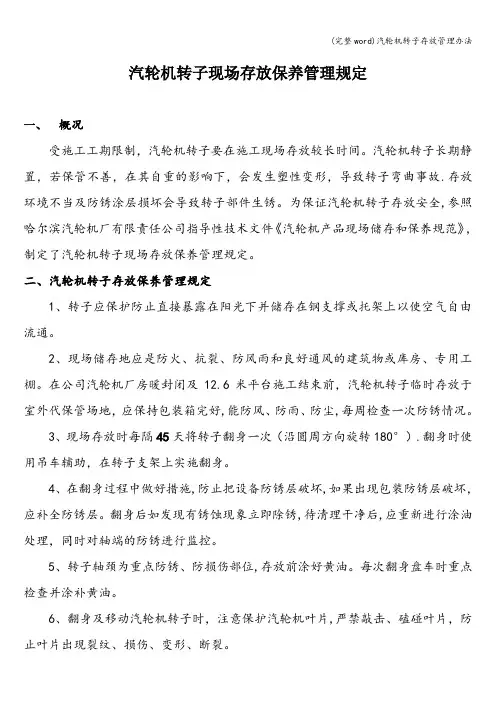 (完整word)汽轮机转子存放管理办法

汽轮机转子现场存放保养管理规定

一、 概况

受施工工期限制，汽轮机转子要在施工现场存放较长时间。汽轮机转子长期静置，若保管不善，在其自重的影响下，会发生塑性变形，导致转子弯曲事故.存放环境不当及防锈涂层损坏会导致转子部件生锈。为保证汽轮机转子存放安全，参照哈尔滨汽轮机厂有限责任公司指导性技术文件《汽轮机产品现场储存和保养规范》，制定了汽轮机转子现场存放保养管理规定。

二、汽轮机转子存放保养管理规定

1、转子应保护防止直接暴露在阳光下并储存在钢支撑或托架上以使空气自由流通。

2、现场储存地应是防火、抗裂、防风雨和良好通风的建筑物或库房、专用工棚。在公司汽轮机厂房暖封闭及 12.6 米平台施工结束前，汽轮机转子临时存放于室外代保管场地，应保持包装箱完好,能防风、防雨、防尘,每周检查一次防锈情况。

3、现场存放时每隔 45 天将转子翻身一次（沿圆周方向旋转 180°）.翻身时使用吊车辅助，在转子支架上实施翻身。

4、在翻身过程中做好措施，防止把设备防锈层破坏,如果出现包装防锈层破坏，应补全防锈层。翻身后如发现有锈蚀现象立即除锈,待清理干净后，应重新进行涂油处理，同时对轴端的防锈进行监控。

5、转子轴颈为重点防锈、防损伤部位,存放前涂好黄油。每次翻身盘车时重点检查并涂补黄油。

6、翻身及移动汽轮机转子时，注意保护汽轮机叶片,严禁敲击、磕碰叶片，防止叶片出现裂纹、损伤、变形、断裂。